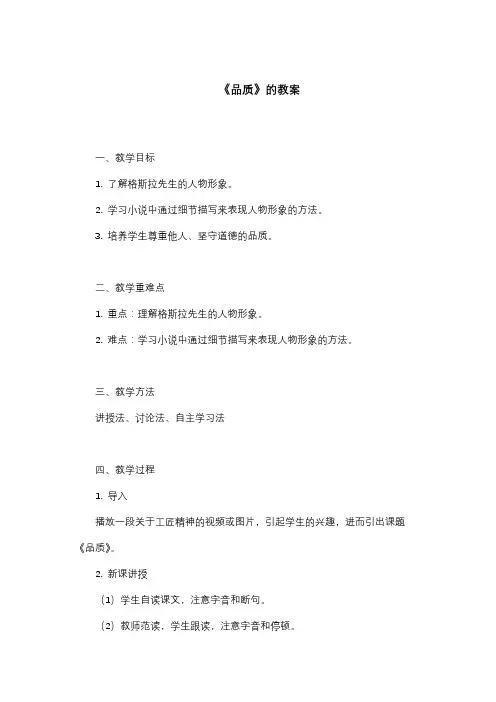 《品质》的教案

一、教学目标

1. 了解格斯拉先生的人物形象。

2. 学习小说中通过细节描写来表现人物形象的方法。

3. 培养学生尊重他人、坚守道德的品质。

二、教学重难点

1. 重点：理解格斯拉先生的人物形象。

2. 难点：学习小说中通过细节描写来表现人物形象的方法。

三、教学方法

讲授法、讨论法、自主学习法

四、教学过程

1. 导入

播放一段关于工匠精神的视频或图片，引起学生的兴趣，进而引出课题《品质》。

2. 新课讲授

（1）学生自读课文，注意字音和断句。

（2）教师范读，学生跟读，注意字音和停顿。